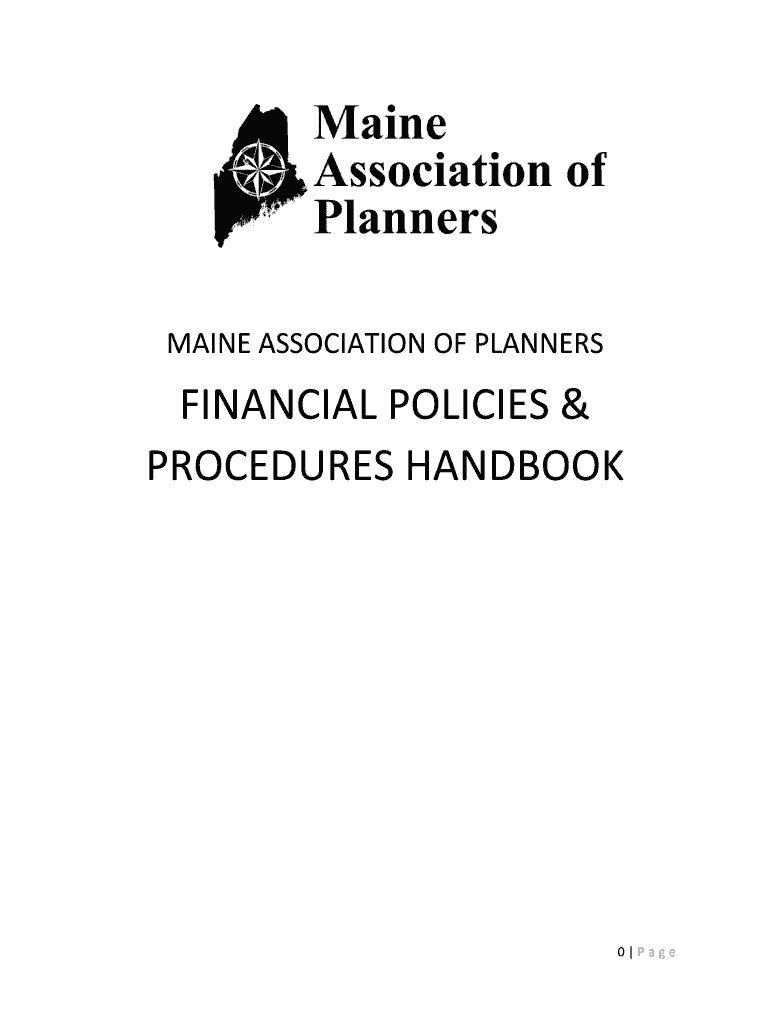 Maine
Association of
Planners

MAINE ASSOCIATION OF PLANNERS

FINANCIAL POLICIES & PROCEDURES HANDBOOK

0 | Page